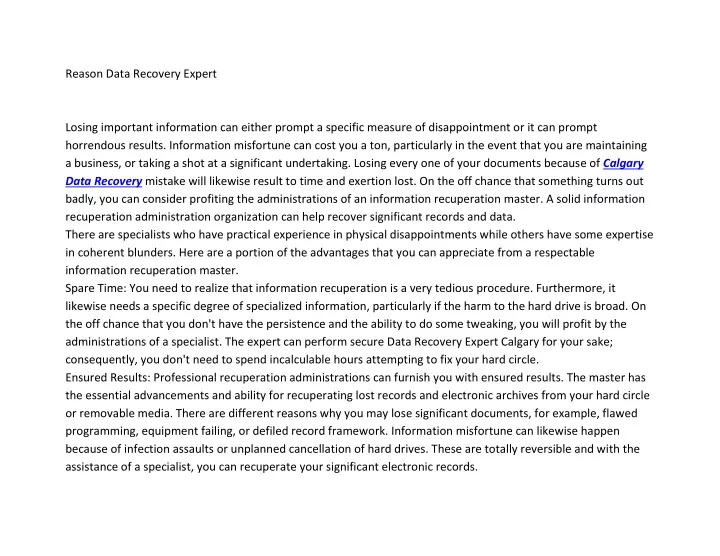 Reason Data Recovery Expert

Losing important information can either prompt a specific measure of disappointment or it can prompt horrendous results. Information misfortune can cost you a ton, particularly in the event that you are maintaining a business, or taking a shot at a significant undertaking. Losing every one of your documents because of Calgary Data Recovery mistake will likewise result to time and exertion lost. On the off chance that something turns out badly, you can consider profiting the administrations of an information recuperation master. A solid information recuperation administration organization can help recover significant records and data.
There are specialists who have practical experience in physical disappointments while others have some expertise in coherent blunders. Here are a portion of the advantages that you can appreciate from a respectable information recuperation master.
Spare Time: You need to realize that information recuperation is a very tedious procedure. Furthermore, it likewise needs a specific degree of specialized information, particularly if the harm to the hard drive is broad. On the off chance that you don't have the persistence and the ability to do some tweaking, you will profit by the administrations of a specialist. The expert can perform secure Data Recovery Expert Calgary for your sake; consequently, you don't need to spend incalculable hours attempting to fix your hard circle.
Ensured Results: Professional recuperation administrations can furnish you with ensured results. The master has the essential advancements and ability for recuperating lost records and electronic archives from your hard circle or removable media. There are different reasons why you may lose significant documents, for example, flawed programming, equipment failing, or defiled record framework. Information misfortune can likewise happen because of infection assaults or unplanned cancellation of hard drives. These are totally reversible and with the assistance of a specialist, you can recuperate your significant electronic records.